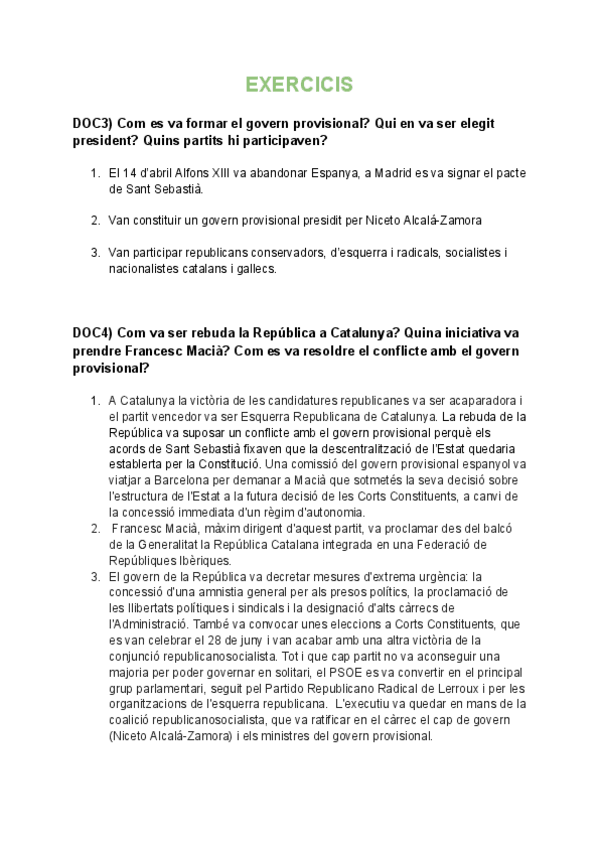 EXERCICIS

DOC3) Com es va formar el govern provisional? Qui en va ser elegit president? Quins partits hi participaven?

1. El 14 d'abril Alfons XIII va abandonar Espanya, a Madrid es va signar el pacte de Sant Sebastià.

2. Van constituir un govern provisional presidit per Niceto Alcalá-Zamora

3. Van participar republicans conservadors, d'esquerra i radicals, socialistes i nacionalistes catalans i gallecs.

DOC4) Com va ser rebuda la República a Catalunya? Quina iniciativa va prendre Francesc Macià? Com es va resoldre el conflicte amb el govern provisional?

1. A Catalunya la victòria de les candidatures republicanes va ser acaparadora i el partit vencedor va ser Esquerra Republicana de Catalunya. La rebuda de la República va suposar un conflicte amb el govern provisional perquè els acords de Sant Sebastià fixaven que la descentralització de l'Estat quedaria establerta per la Constitució. Una comissió del govern provisional espanyol va viatjar a Barcelona per demanar a Macià que sotmetés la seva decisió sobre l'estructura de l'Estat a la futura decisió de les Corts Constituents, a canvi de la concessió immediata d'un règim d'autonomia.
2. Francesc Macià, màxim dirigent d'aquest partit, va proclamar des del balcó de la Generalitat la República Catalana integrada en una Federació de Repúbliques Ibèriques.
3. El govern de la República va decretar mesures d'extrema urgència: la concessió d'una amnistia general per als presos polítics, la proclamació de les llibertats polítiques i sindicals i la designació d'alts càrrecs de l'Administració. També va convocar unes eleccions a Corts Constituents, que es van celebrar el 28 de juny i van acabar amb una altra victòria de la conjunció republicanosocialista. Tot i que cap partit no va aconseguir una majoria per poder governar en solitari, el PSOE es va convertir en el principal grup parlamentari, seguit pel Partido Republicano Radical de Lerroux i per les organitzacions de l'esquerra republicana. L'executiu va quedar en mans de la coalició republicanosocialista, que va ratificar en el càrrec el cap de govern (Niceto Alcalá-Zamora) i els ministres del govern provisional.